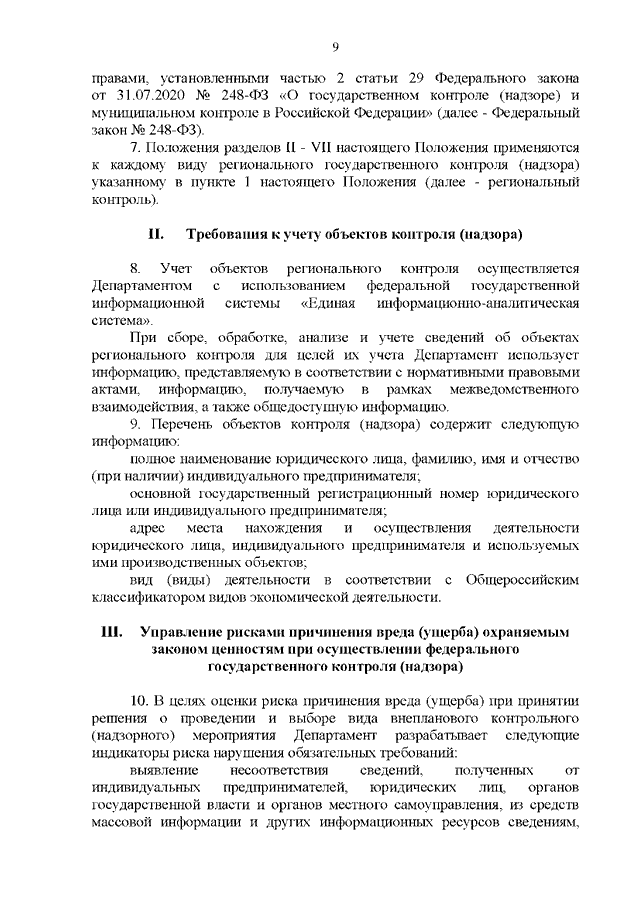 9

правами, установленными частью 2 статьи 29 Федерального закона от 31.07.2020 № 248-ФЗ «О государственном контроле (надзоре) и муниципальном контроле в Российской Федерации» (далее - Федеральный закон № 248-ФЗ).

7. Положения разделов II - VII настоящего Положения применяются к каждому виду регионального государственного контроля (надзора) указанному в пункте 1 настоящего Положения (далее - региональный контроль).

II. Требования к учету объектов контроля (надзора)

8. Учет объектов регионального контроля осуществляется Департаментом с использованием федеральной государственной информационной системы «Единая информационно-аналитическая система».

При сборе, обработке, анализе и учете сведений об объектах регионального контроля для целей их учета Департамент использует информацию, представляемую в соответствии с нормативными правовыми актами, информацию, получаемую в рамках межведомственного взаимодействия, а также общедоступную информацию.

9. Перечень объектов контроля (надзора) содержит следующую информацию:

полное наименование юридического лица, фамилию, имя и отчество (при наличии) индивидуального предпринимателя;

основной государственный регистрационный номер юридического лица или индивидуального предпринимателя;

адрес места нахождения и осуществления деятельности юридического лица, индивидуального предпринимателя и используемых ими производственных объектов;

вид (виды) деятельности в соответствии с Общероссийским классификатором видов экономической деятельности.

III. Управление рисками причинения вреда (ущерба) охраняемым законом ценностям при осуществлении федерального государственного контроля (надзора)

10. В целях оценки риска причинения вреда (ущерба) при принятии решения о проведении и выборе вида внепланового контрольного (надзорного) мероприятия Департамент разрабатывает следующие индикаторы риска нарушения обязательных требований:

выявление несоответствия сведений, полученных от индивидуальных предпринимателей, юридических лиц, органов государственной власти и органов местного самоуправления, из средств массовой информации и других информационных ресурсов сведениям,